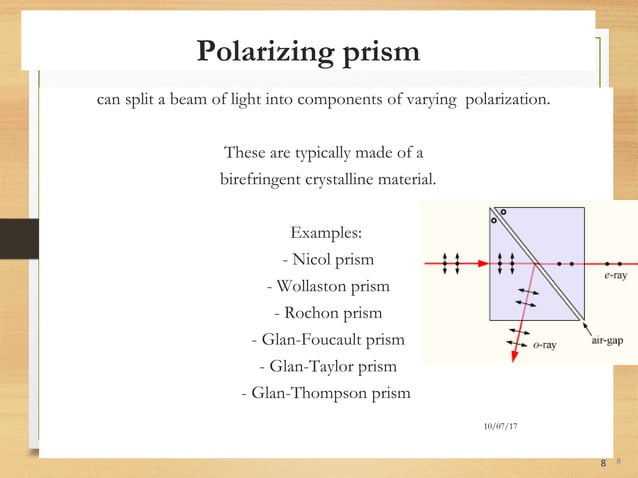 Polarizing prism

can split a beam of light into components of varying polarization.

These are typically made of a birefringent crystalline material.

Examples:
- Nicol prism
- Wollaston prism
- Rochon prism
- Glan-Foucault prism
- Glan-Taylor prism
- Glan-Thompson prism

e-ray
o-ray
air-gap

10/07/17

8 8